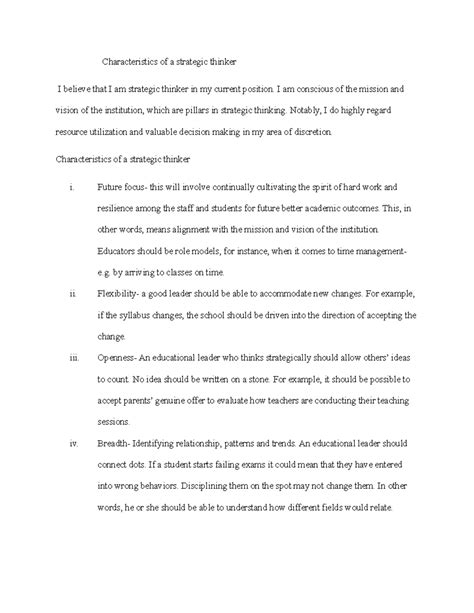 Characteristics of a strategic thinker

I believe that I am strategic thinker in my current position. I am conscious of the mission and vision of the institution, which are pillars in strategic thinking. Notably, I do highly regard resource utilization and valuable decision making in my area of discretion.

Characteristics of a strategic thinker

i. Future focus- this will involve continually cultivating the spirit of hard work and resilience among the staff and students for future better academic outcomes. This, in other words, means alignment with the mission and vision of the institution. Educators should be role models, for instance, when it comes to time management- e.g. by arriving to classes on time.

ii. Flexibility- a good leader should be able to accommodate new changes. For example, if the syllabus changes, the school should be driven into the direction of accepting the change.

iii. Openness- An educational leader who thinks strategically should allow others' ideas to count. No idea should be written on a stone. For example, it should be possible to accept parents' genuine offer to evaluate how teachers are conducting their teaching sessions.

iv. Breadth- Identifying relationship, patterns and trends. An educational leader should connect dots. If a student starts failing exams it could mean that they have entered into wrong behaviors. Disciplining them on the spot may not change them. In other words, he or she should be able to understand how different fields would relate.